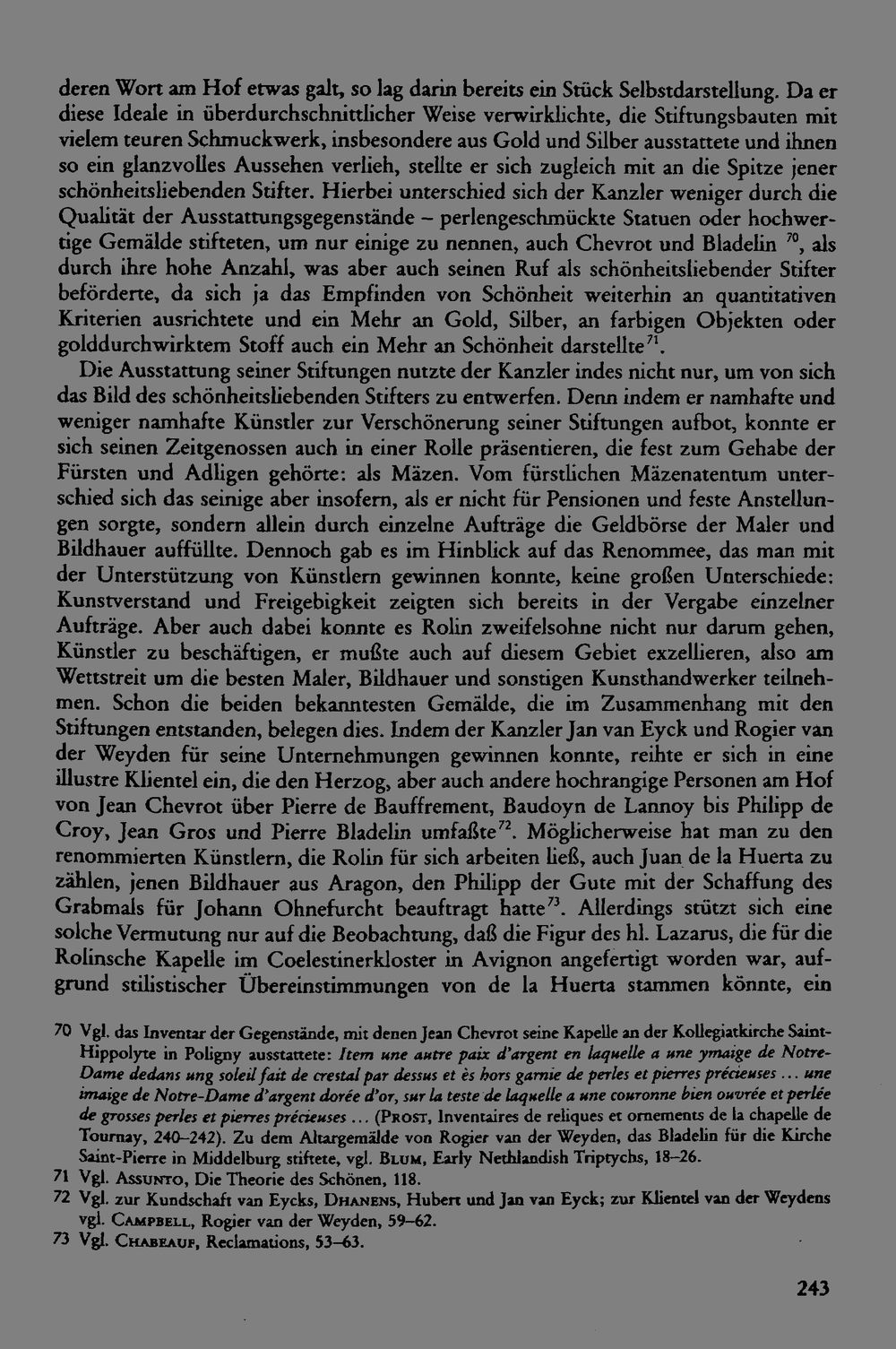 deren Wort am Hof etwas galt, so lag darin bereits ein Stück Selbstdarstellung. Da er diese Ideale in überdurchschnittlicher Weise verwirklichte, die Stiftungsbauten mit vielem teuren Schmuckwerk, insbesondere aus Gold und Silber ausstattete und ihnen so ein glanzvolles Aussehen verlieh, stellte er sich zugleich mit an die Spitze jener schönheitsliebenden Stifter. Hierbei unterschied sich der Kanzler weniger durch die Qualität der Ausstattungsgegenstände – perlengeschmückte Statuen oder hochwertige Gemälde stifteten, um nur einige zu nennen, auch Chevrot und Bladelin $^{70}$, als durch ihre hohe Anzahl, was aber auch seinen Ruf als schönheitsliebender Stifter beförderte, da sich ja das Empfinden von Schönheit weiterhin an quantitativen Kriterien ausrichtete und ein Mehr an Gold, Silber, an farbigen Objekten oder golddurchwirktem Stoff auch ein Mehr an Schönheit darstellte$^{71}$.

Die Ausstattung seiner Stiftungen nutzte der Kanzler indes nicht nur, um von sich das Bild des schönheitsliebenden Stifters zu entwerfen. Denn indem er namhafte und weniger namhafte Künstler zur Verschönerung seiner Stiftungen aufbot, konnte er sich seinen Zeitgenossen auch in einer Rolle präsentieren, die fest zum Gehabe der Fürsten und Adligen gehörte: als Mäzen. Vom fürstlichen Mäzenatentum unterschied sich das seinige aber insofern, als er nicht für Pensionen und feste Anstellungen sorgte, sondern allein durch einzelne Aufträge die Geldbörse der Maler und Bildhauer auffüllte. Dennoch gab es im Hinblick auf das Renommee, das man mit der Unterstützung von Künstlern gewinnen konnte, keine großen Unterschiede: Kunstverstand und Freigebigkeit zeigten sich bereits in der Vergabe einzelner Aufträge. Aber auch dabei konnte es Rolin zweifelsohne nicht nur darum gehen, Künstler zu beschäftigen, er mußte auch auf diesem Gebiet exzellieren, also am Wettstreit um die besten Maler, Bildhauer und sonstigen Kunsthandwerker teilnehmen. Schon die beiden bekanntesten Gemälde, die im Zusammenhang mit den Stiftungen entstanden, belegen dies. Indem der Kanzler Jan van Eyck und Rogier van der Weyden für seine Unternehmungen gewinnen konnte, reihte er sich in eine illustre Klientel ein, die den Herzog, aber auch andere hochrangige Personen am Hof von Jean Chevrot über Pierre de Bauffrement, Baudoyn de Lannoy bis Philipp de Croy, Jean Gros und Pierre Bladelin umfaßte$^{72}$. Möglicherweise hat man zu den renommierten Künstlern, die Rolin für sich arbeiten ließ, auch Juan de la Huerta zu zählen, jenen Bildhauer aus Aragon, den Philipp der Gute mit der Schaffung des Grabmals für Johann Ohnefurcht beauftragt hatte$^{73}$. Allerdings stützt sich eine solche Vermutung nur auf die Beobachtung, daß die Figur des hl. Lazarus, die für die Rolinsche Kapelle im Coelestinerkloster in Avignon angefertigt worden war, aufgrund stilistischer Übereinstimmungen von de la Huerta stammen könnte, ein

70 Vgl. das Inventar der Gegenstände, mit denen Jean Chevrot seine Kapelle an der Kollegiatkirche Saint-Hippolyte in Poligny ausstattete: Item une autre paix d'argent en laquelle a une ymaige de Notre-Dame dedans ung soleil fait de crestal par dessus et ès hors garnie de perles et pierres précieuses ... une imaige de Notre-Dame d'argent dorée d'or, sur la teste de laquelle a une couronne bien ouvrée et perlée de grosses perles et pierres précieuses ... (Prost, Inventaires de reliques et ornements de la chapelle de Tournay, 240–242). Zu dem Altargemälde von Rogier van der Weyden, das Bladelin für die Kirche Saint-Pierre in Middelburg stiftete, vgl. Blum, Early Nethlandish Triptychs, 18–26.
71 Vgl. Assunto, Die Theorie des Schönen, 118.
72 Vgl. zur Kundschaft van Eycks, Dhanens, Hubert und Jan van Eyck; zur Klientel van der Weydens vgl. Campbell, Rogier van der Weyden, 59–62.
73 Vgl. Chabeauf, Reclamations, 53–63.

243